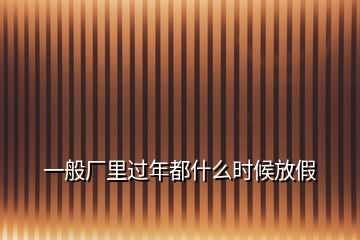 一般厂里过年都什么时候放假